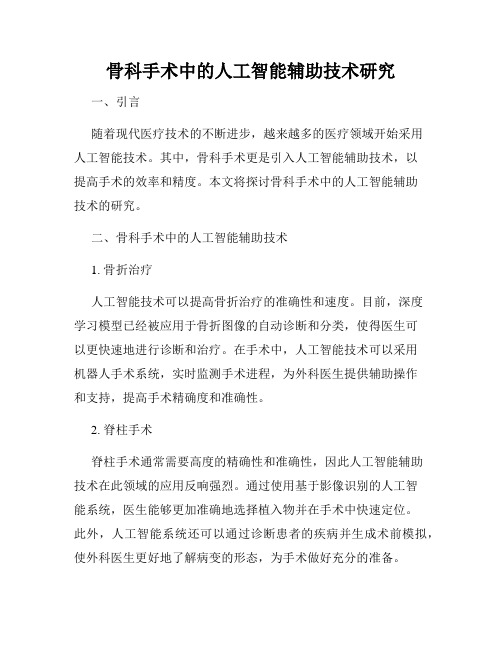 骨科手术中的人工智能辅助技术研究

一、引言

随着现代医疗技术的不断进步，越来越多的医疗领域开始采用人工智能技术。其中，骨科手术更是引入人工智能辅助技术，以提高手术的效率和精度。本文将探讨骨科手术中的人工智能辅助技术的研究。

二、骨科手术中的人工智能辅助技术

1. 骨折治疗

人工智能技术可以提高骨折治疗的准确性和速度。目前，深度学习模型已经被应用于骨折图像的自动诊断和分类，使得医生可以更快速地进行诊断和治疗。在手术中，人工智能技术可以采用机器人手术系统，实时监测手术进程，为外科医生提供辅助操作和支持，提高手术精确度和准确性。

2. 脊柱手术

脊柱手术通常需要高度的精确性和准确性，因此人工智能辅助技术在此领域的应用反响强烈。通过使用基于影像识别的人工智能系统，医生能够更加准确地选择植入物并在手术中快速定位。此外，人工智能系统还可以通过诊断患者的疾病并生成术前模拟，使外科医生更好地了解病变的形态，为手术做好充分的准备。